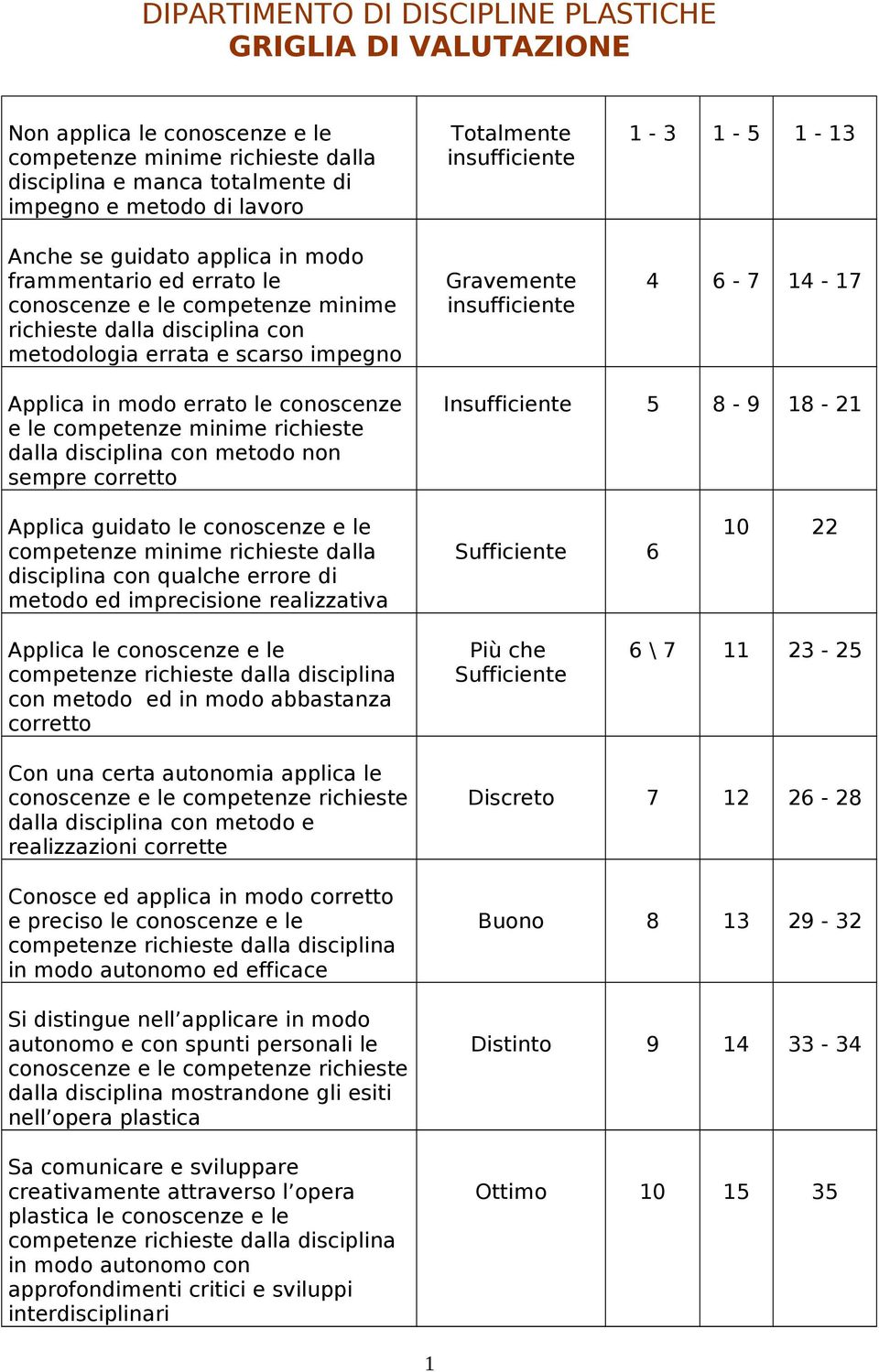 DIPARTIMENTO DI DISCIPLINE PLASTICHE
GRIGLIA DI VALUTAZIONE

| | | | | |
|---|---|---|---|---|
| Non applica le conoscenze e le competenze minime richieste dalla disciplina e manca totalmente di impegno e metodo di lavoro | Totalmente insufficiente | 1 - 3 | 1 - 5 | 1 - 13 |
| Anche se guidato applica in modo frammentario ed errato le conoscenze e le competenze minime richieste dalla disciplina con metodologia errata e scarso impegno | Gravemente insufficiente | 4 | 6 - 7 | 14 - 17 |
| Applica in modo errato le conoscenze e le competenze minime richieste dalla disciplina con metodo non sempre corretto | Insufficiente | 5 | 8 - 9 | 18 - 21 |
| Applica guidato le conoscenze e le competenze minime richieste dalla disciplina con qualche errore di metodo ed imprecisione realizzativa | Sufficiente | 6 | 10 | 22 |
| Applica le conoscenze e le competenze richieste dalla disciplina con metodo ed in modo abbastanza corretto | Più che Sufficiente | 6 \ 7 | 11 | 23 - 25 |
| Con una certa autonomia applica le conoscenze e le competenze richieste dalla disciplina con metodo e realizzazioni corrette | Discreto | 7 | 12 | 26 - 28 |
| Conosce ed applica in modo corretto e preciso le conoscenze e le competenze richieste dalla disciplina in modo autonomo ed efficace | Buono | 8 | 13 | 29 - 32 |
| Si distingue nell’applicare in modo autonomo e con spunti personali le conoscenze e le competenze richieste dalla disciplina mostrandone gli esiti nell’opera plastica | Distinto | 9 | 14 | 33 - 34 |
| Sa comunicare e sviluppare creativamente attraverso l’opera plastica le conoscenze e le competenze richieste dalla disciplina in modo autonomo con approfondimenti critici e sviluppi interdisciplinari | Ottimo | 10 | 15 | 35 |

1